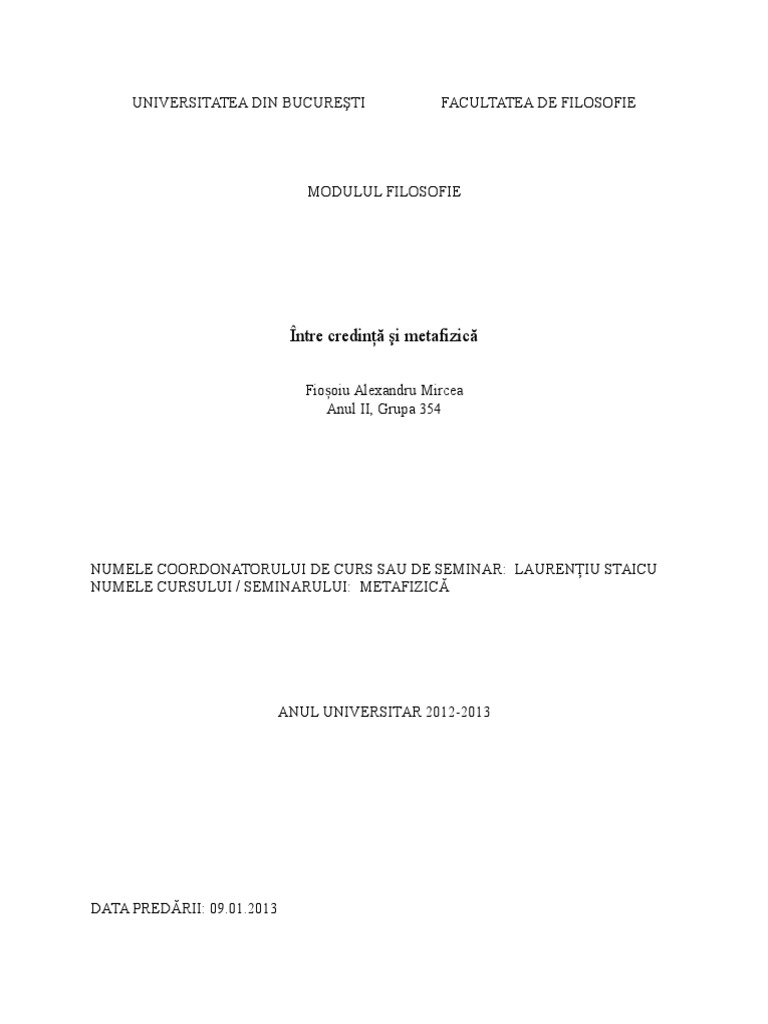 UNIVERSITATEA DIN BUCUREȘTI FACULTATEA DE FILOSOFIE

MODULUL FILOSOFIE

Între credință și metafizică

Fioșoiu Alexandru Mircea
Anul II, Grupa 354

NUMELE COORDONATORULUI DE CURS SAU DE SEMINAR: LAURENȚIU STAICU
NUMELE CURSULUI / SEMINARULUI: METAFIZICĂ

ANUL UNIVERSITAR 2012-2013

DATA PREDĂRII: 09.01.2013